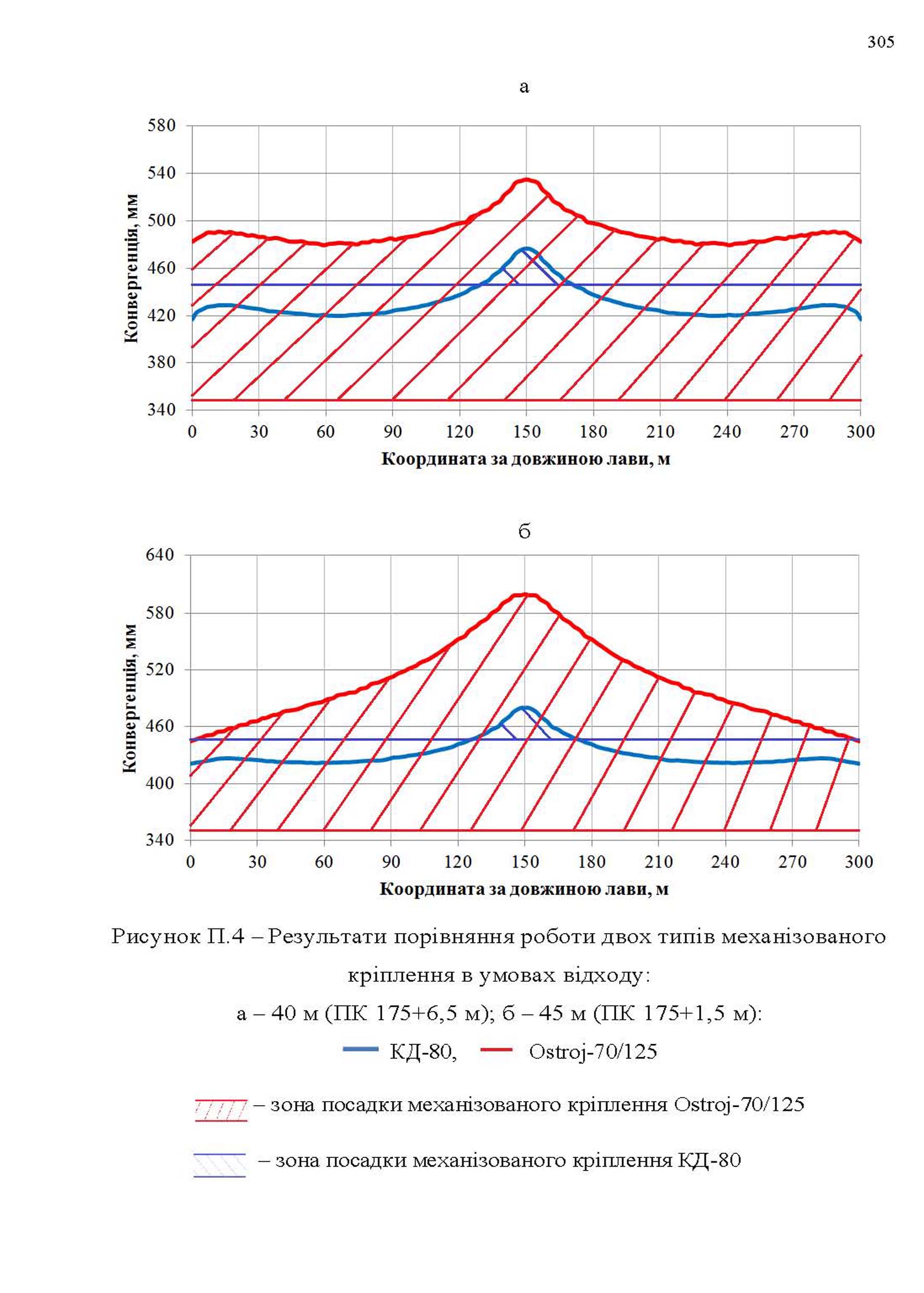 305

а

580
540
500
460
420
380
340

Конвергенція, мм

0 30 60 90 120 150 180 210 240 270 300

Координата за довжиною лави, м

б

640
580
520
460
400
340

Конвергенція, мм

0 30 60 90 120 150 180 210 240 270 300

Координата за довжиною лави, м

Рисунок П.4 – Результати порівняння роботи двох типів механізованого кріплення в умовах відходу:
а – 40 м (ПК 175+6,5 м); б – 45 м (ПК 175+1,5 м):
КД-80, Ostroj-70/125

– зона посадки механізованого кріплення Ostroj-70/125

– зона посадки механізованого кріплення КД-80